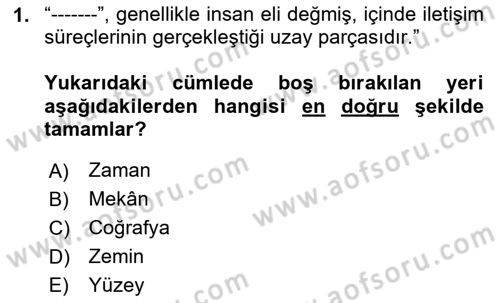 1. “-------”, genellikle insan eli değmiş, içinde iletişim süreçlerinin gerçekleştiği uzay parçasıdır.”

Yukarıdaki cümlede boş bırakılan yeri aşağıdakilerden hangisi en doğru şekilde tamamlar?

A) Zaman
B) Mekân
C) Coğrafya
D) Zemin
E) Yüzey

www.aofsoru.com